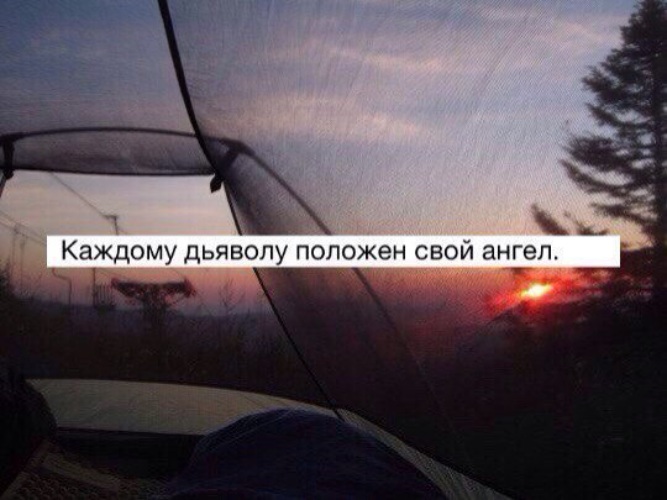 Каждому дьяволу положен свой ангел.